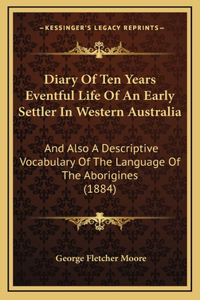 —KESSINGER'S LEGACY REPRINTS—

Diary Of Ten Years Eventful Life Of An Early Settler In Western Australia

And Also A Descriptive Vocabulary Of The Language Of The Aborigines (1884)

George Fletcher Moore